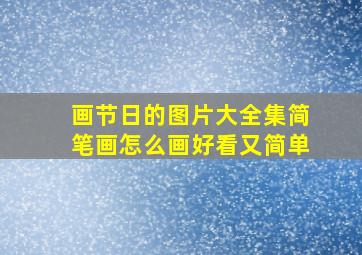 画节日的图片大全集简笔画怎么画好看又简单